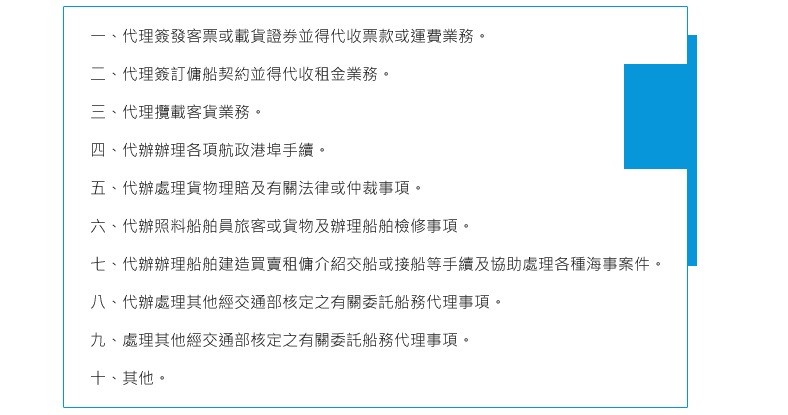 一、代理簽發客票或載貨證券並得代收票款或運費業務。

二、代理簽訂傭船契約並得代收租金業務。

三、代理攬載客貨業務。

四、代辦辦理各項航政港埠手續。

五、代辦處理貨物理賠及有關法律或仲裁事項。

六、代辦照料船舶員旅客或貨物及辦理船舶檢修事項。

七、代辦辦理船舶建造買賣租傭介紹交船或接船等手續及協助處理各種海事案件。

八、代辦處理其他經交通部核定之有關委託船務代理事項。

九、處理其他經交通部核定之有關委託船務代理事項。

十、其他。